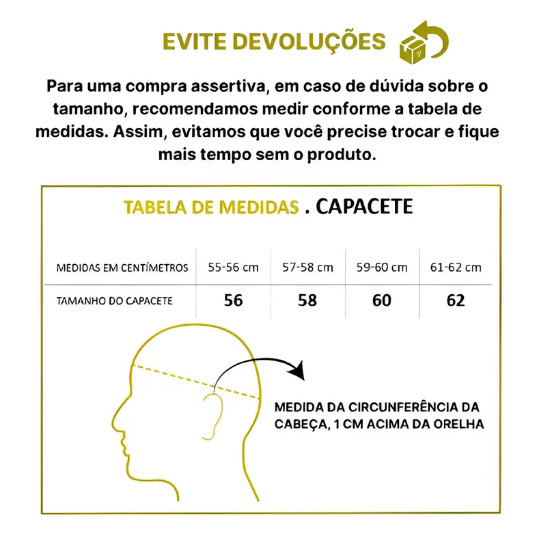 EVITE DEVOLUÇÕES

Para uma compra assertiva, em caso de dúvida sobre o tamanho, recomendamos medir conforme a tabela de medidas. Assim, evitamos que você precise trocar e fique mais tempo sem o produto.

TABELA DE MEDIDAS . CAPACETE

| MEDIDAS EM CENTÍMETROS | 55-56 cm | 57-58 cm | 59-60 cm | 61-62 cm |
|---|---|---|---|---|
| TAMANHO DO CAPACETE | 56 | 58 | 60 | 62 |

MEDIDA DA CIRCUNFERÊNCIA DA CABEÇA, 1 CM ACIMA DA ORELHA